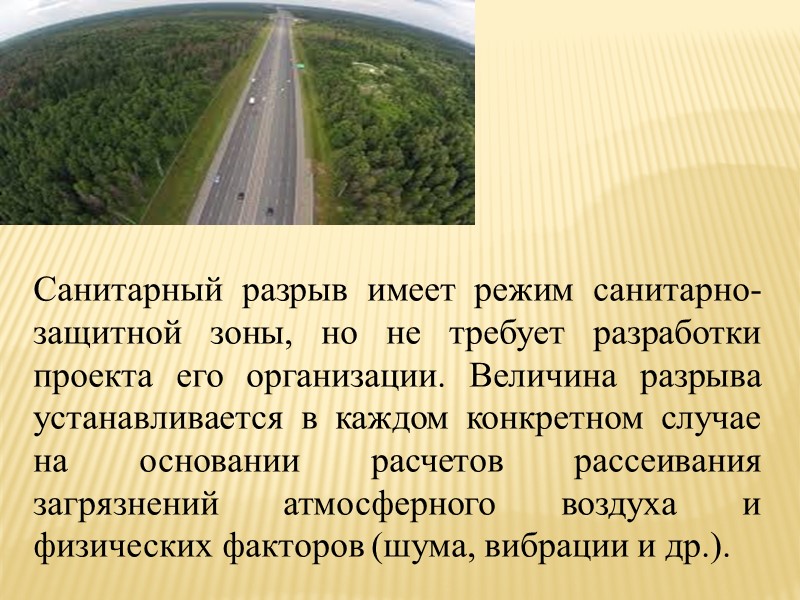 Санитарный разрыв имеет режим санитарно-защитной зоны, но не требует разработки проекта его организации. Величина разрыва устанавливается в каждом конкретном случае на основании расчетов рассеивания загрязнений атмосферного воздуха и физических факторов (шума, вибрации и др.).